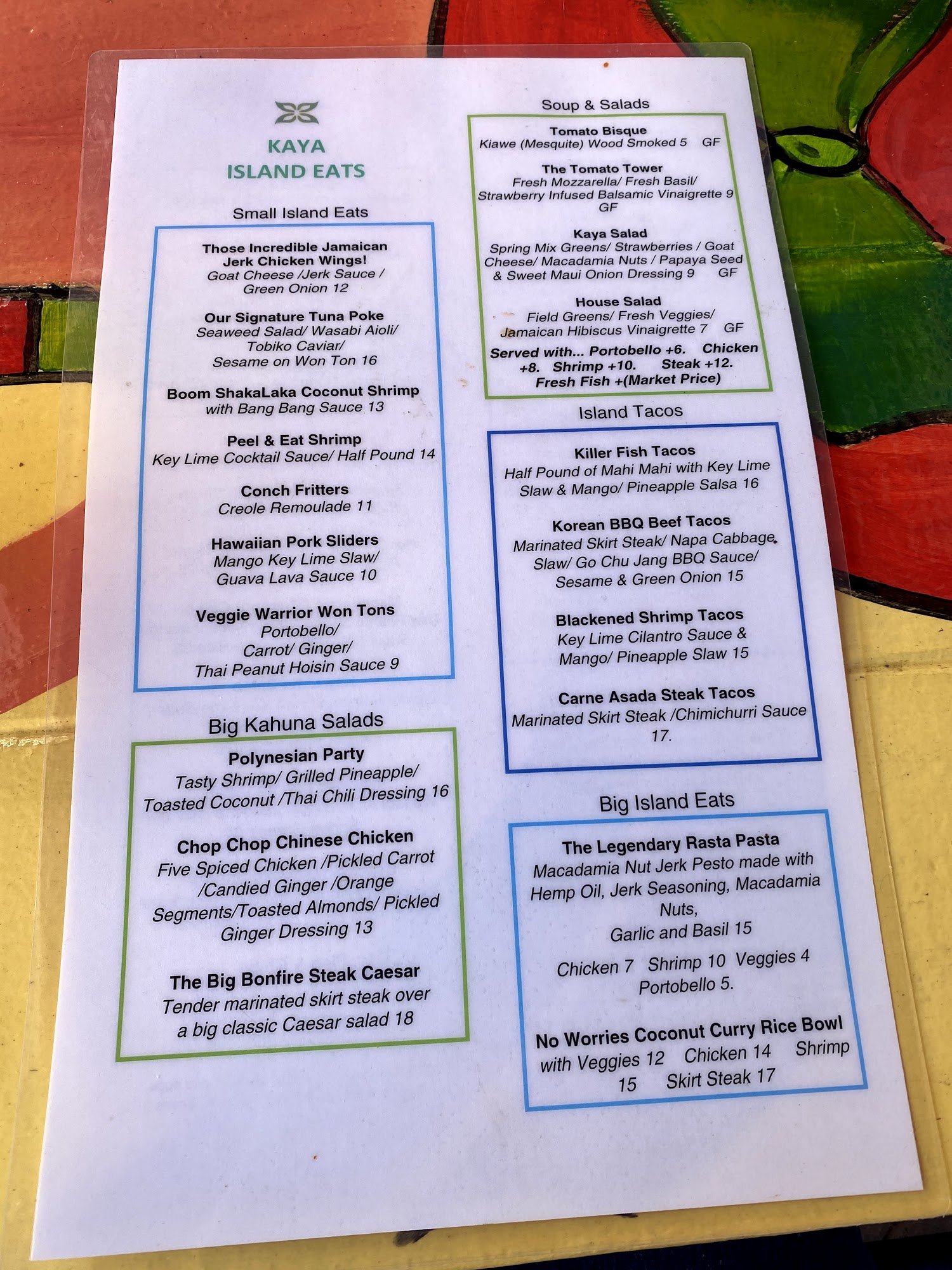 KAYA
ISLAND EATS

Small Island Eats

Those Incredible Jamaican Jerk Chicken Wings!
Goat Cheese /Jerk Sauce / Green Onion 12

Our Signature Tuna Poke
Seaweed Salad/ Wasabi Aioli/ Tobiko Caviar/ Sesame on Won Ton 16

Boom ShakaLaka Coconut Shrimp
with Bang Bang Sauce 13

Peel & Eat Shrimp
Key Lime Cocktail Sauce/ Half Pound 14

Conch Fritters
Creole Remoulade 11

Hawaiian Pork Sliders
Mango Key Lime Slaw/ Guava Lava Sauce 10

Veggie Warrior Won Tons
Portobello/ Carrot/ Ginger/ Thai Peanut Hoisin Sauce 9

Big Kahuna Salads

Polynesian Party
Tasty Shrimp/ Grilled Pineapple/ Toasted Coconut /Thai Chili Dressing 16

Chop Chop Chinese Chicken
Five Spiced Chicken /Pickled Carrot /Candied Ginger /Orange Segments/Toasted Almonds/ Pickled Ginger Dressing 13

The Big Bonfire Steak Caesar
Tender marinated skirt steak over a big classic Caesar salad 18

Soup & Salads

Tomato Bisque
Kiawe (Mesquite) Wood Smoked 5 GF

The Tomato Tower
Fresh Mozzarella/ Fresh Basil/ Strawberry Infused Balsamic Vinaigrette 9 GF

Kaya Salad
Spring Mix Greens/ Strawberries / Goat Cheese/ Macadamia Nuts / Papaya Seed & Sweet Maui Onion Dressing 9 GF

House Salad
Field Greens/ Fresh Veggies/ Jamaican Hibiscus Vinaigrette 7 GF

Served with... Portobello +6. Chicken +8. Shrimp +10. Steak +12. Fresh Fish +(Market Price)

Island Tacos

Killer Fish Tacos
Half Pound of Mahi Mahi with Key Lime Slaw & Mango/ Pineapple Salsa 16

Korean BBQ Beef Tacos
Marinated Skirt Steak/ Napa Cabbage Slaw/ Go Chu Jang BBQ Sauce/ Sesame & Green Onion 15

Blackened Shrimp Tacos
Key Lime Cilantro Sauce & Mango/ Pineapple Slaw 15

Carne Asada Steak Tacos
Marinated Skirt Steak /Chimichurri Sauce 17.

Big Island Eats

The Legendary Rasta Pasta
Macadamia Nut Jerk Pesto made with Hemp Oil, Jerk Seasoning, Macadamia Nuts, Garlic and Basil 15

Chicken 7 Shrimp 10 Veggies 4 Portobello 5.

No Worries Coconut Curry Rice Bowl
with Veggies 12 Chicken 14 Shrimp 15 Skirt Steak 17